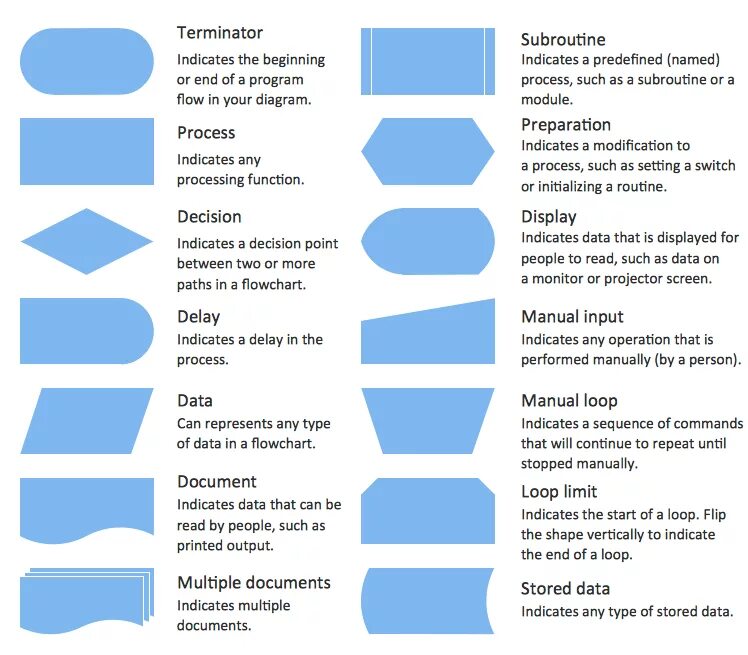 Terminator
Indicates the beginning or end of a program flow in your diagram.

Process
Indicates any processing function.

Decision
Indicates a decision point between two or more paths in a flowchart.

Delay
Indicates a delay in the process.

Data
Can represents any type of data in a flowchart.

Document
Indicates data that can be read by people, such as printed output.

Multiple documents
Indicates multiple documents.

Subroutine
Indicates a predefined (named) process, such as a subroutine or a module.

Preparation
Indicates a modification to a process, such as setting a switch or initializing a routine.

Display
Indicates data that is displayed for people to read, such as data on a monitor or projector screen.

Manual input
Indicates any operation that is performed manually (by a person).

Manual loop
Indicates a sequence of commands that will continue to repeat until stopped manually.

Loop limit
Indicates the start of a loop. Flip the shape vertically to indicate the end of a loop.

Stored data
Indicates any type of stored data.